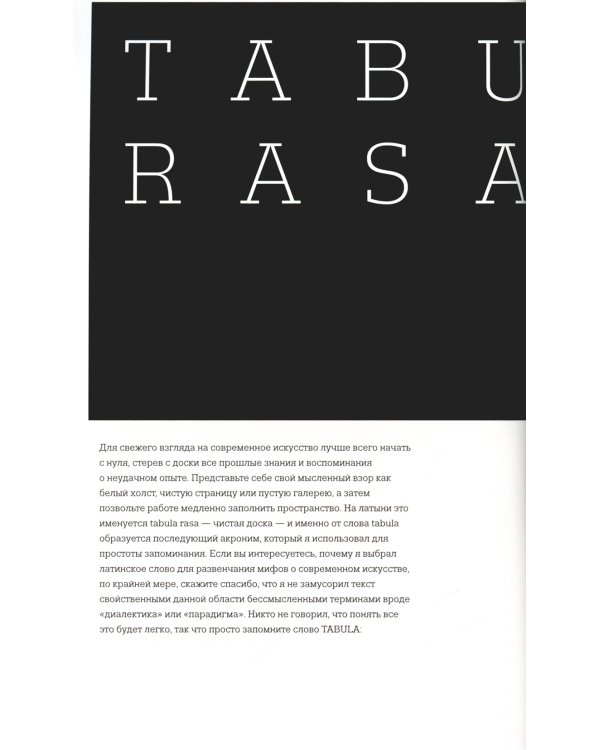 TABU
RASA

Для свежего взгляда на современное искусство лучше всего начать с нуля, стерев с доски все прошлые знания и воспоминания о неудачном опыте. Представьте себе свой мысленный взор как белый холст, чистую страницу или пустую галерею, а затем позвольте работе медленно заполнить пространство. На латыни это именуется tabula rasa — чистая доска — и именно от слова tabula образуется последующий акроним, который я использовал для простоты запоминания. Если вы интересуетесь, почему я выбрал латинское слово для развенчания мифов о современном искусстве, по крайней мере, скажите спасибо, что я не замусорил текст свойственными данной области бессмысленными терминами вроде «диалектика» или «парадигма». Никто не говорил, что понять все это будет легко, так что просто запомните слово TABULA: